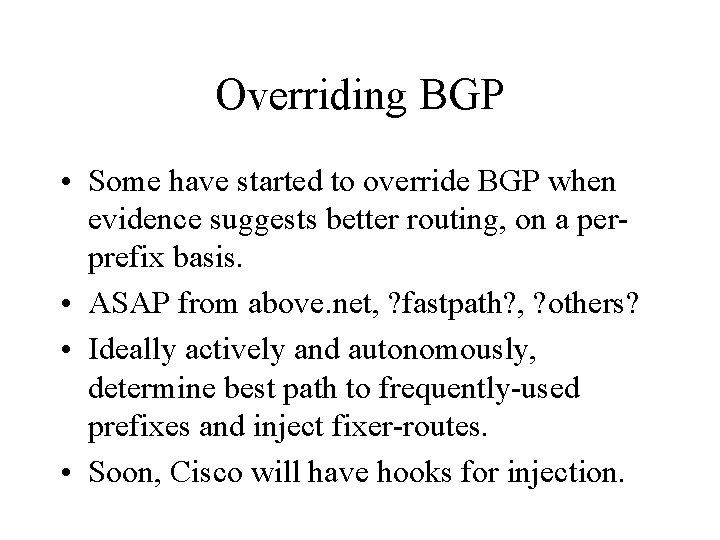 Overriding BGP

• Some have started to override BGP when evidence suggests better routing, on a per-prefix basis.

• ASAP from above.net, ?fastpath?, ?others?

• Ideally actively and autonomously, determine best path to frequently-used prefixes and inject fixer-routes.

• Soon, Cisco will have hooks for injection.